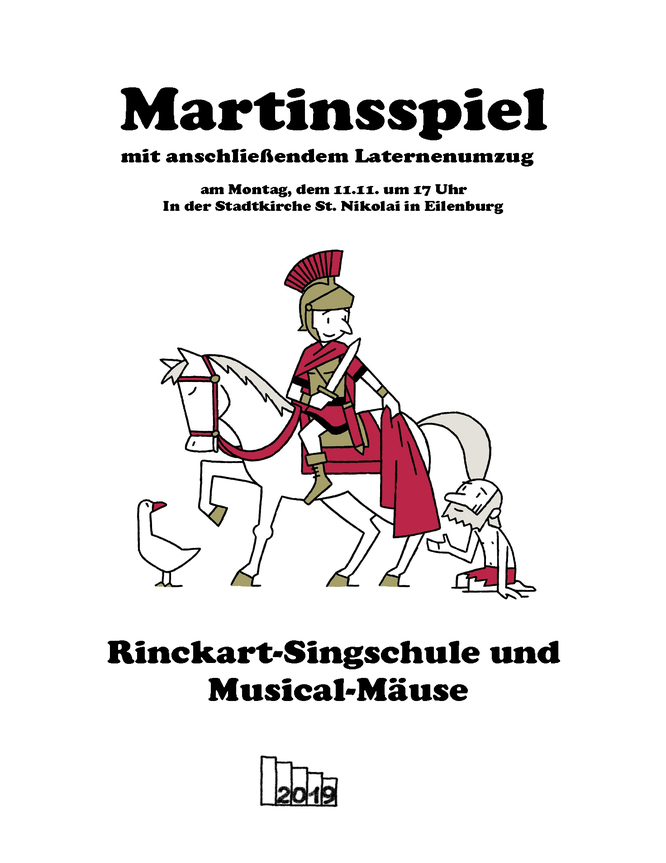 Martinsspiel
mit anschließendem Laternenumzug

am Montag, dem 11.11. um 17 Uhr
In der Stadtkirche St. Nikolai in Eilenburg

Rinckart-Singschule und Musical-Mäuse

2019